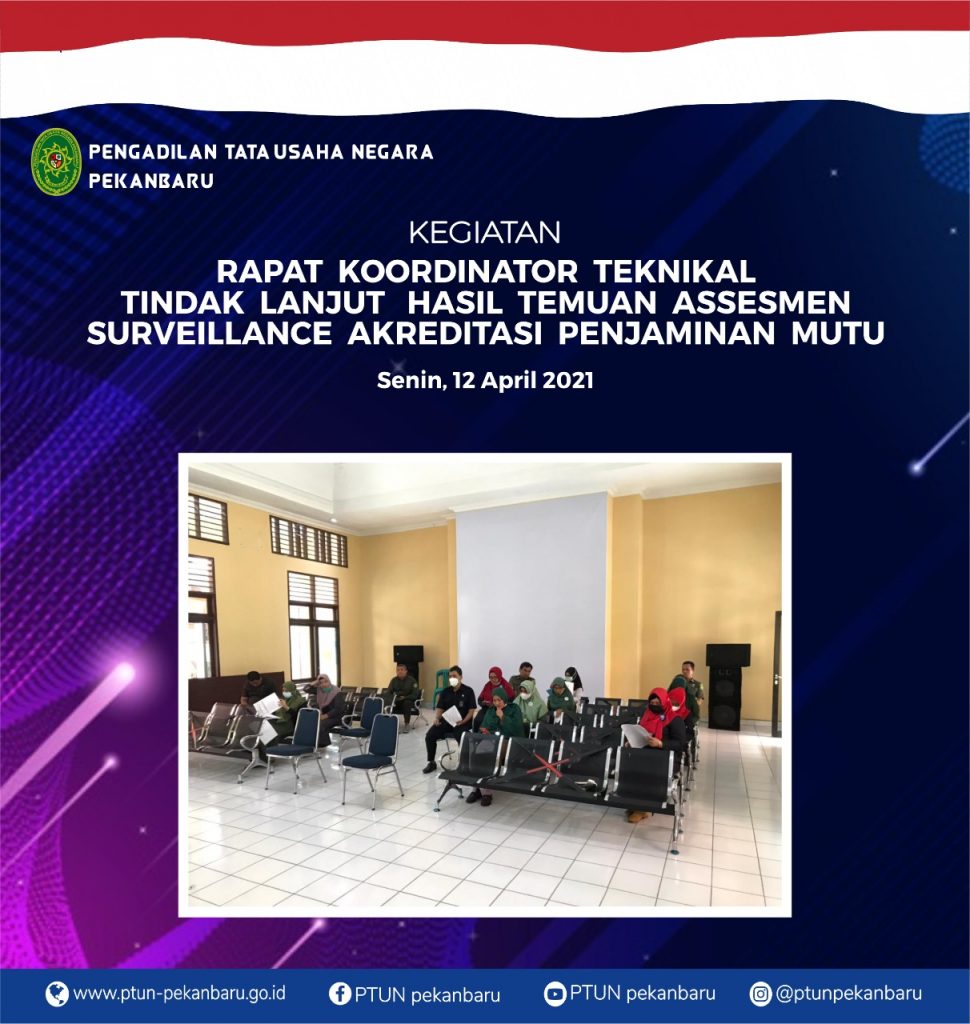 PENGADILAN TATA USAHA NEGARA
PEKANBARU

KEGIATAN

RAPAT KOORDINATOR TEKNIKAL
TINDAK LANJUT HASIL TEMUAN ASSESMEN
SURVEILLANCE AKREDITASI PENJAMINAN MUTU

Senin, 12 April 2021

www.ptun-pekanbaru.go.id PTUN pekanbaru PTUN pekanbaru @ptunpekanbaru